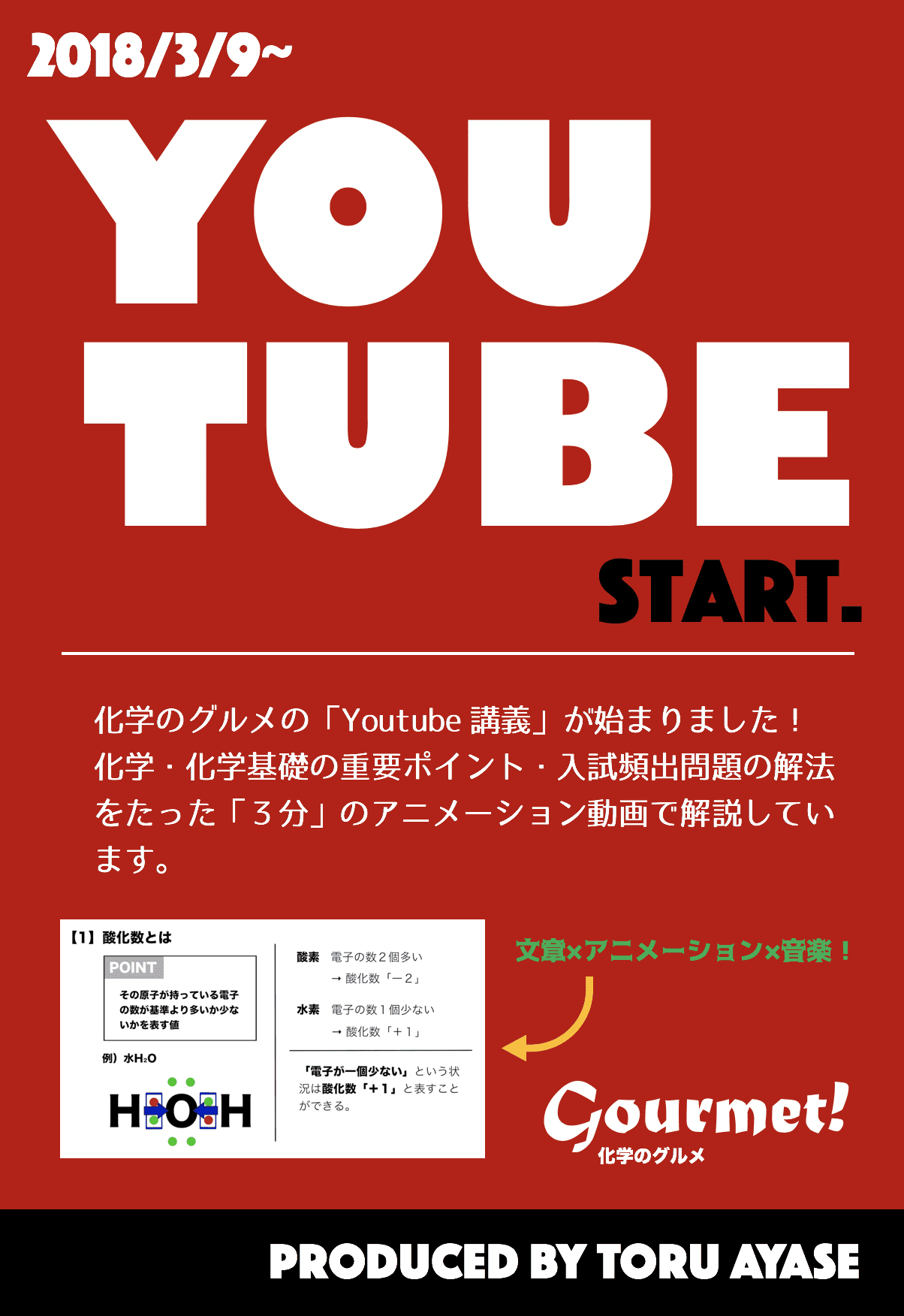 2018/3/9~

YOU TUBE

START.

化学のグルメの「Youtube 講義」が始まりました！化学・化学基礎の重要ポイント・入試頻出問題の解法をたった「３分」のアニメーション動画で解説しています。

【1】酸化数とは

POINT

その原子が持っている電子の数が基準より多いか少ないかを表す値

例）水$H_2O$

H O H

酸素　電子の数２個多い
→ 酸化数「ー２」

水素　電子の数１個少ない
→ 酸化数「＋１」

「電子が一個少ない」という状況は酸化数「＋１」と表すことができる。

文章×アニメーション×音楽！

Gourmet!
化学のグルメ

PRODUCED BY TORU AYASE